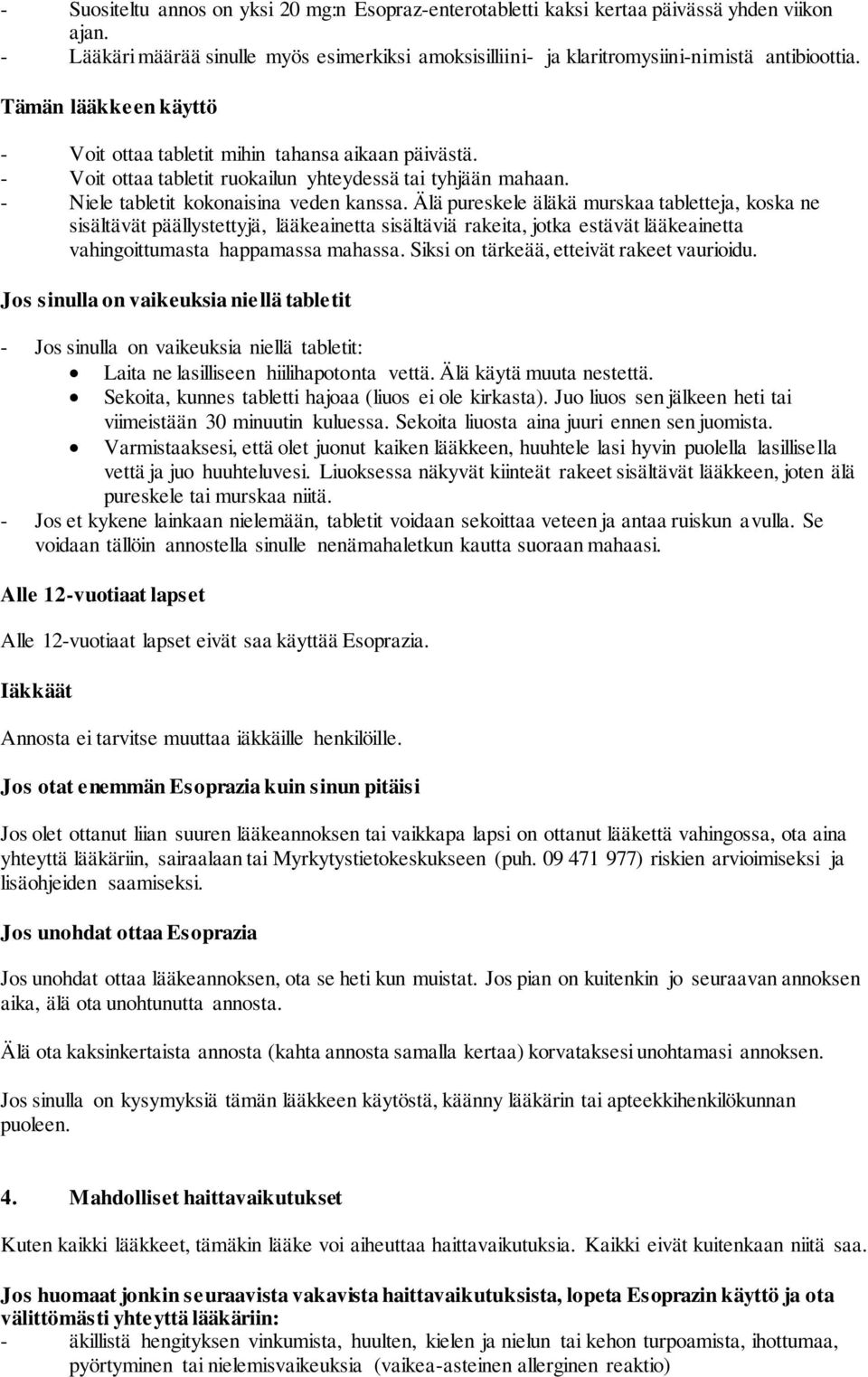 - Suositeltu annos on yksi 20 mg:n Esopraz-enterotabletti kaksi kertaa päivässä yhden viikon ajan.
- Lääkäri määrää sinulle myös esimerkiksi amoksisilliini- ja klaritromysiini-nimistä antibioottia.

Tämän lääkkeen käyttö

- Voit ottaa tabletit mihin tahansa aikaan päivästä.
- Voit ottaa tabletit ruokailun yhteydessä tai tyhjään mahaan.
- Niele tabletit kokonaisina veden kanssa. Älä pureskele äläkä murskaa tabletteja, koska ne sisältävät päällystettyjä, lääkeainetta sisältäviä rakeita, jotka estävät lääkeainetta vahingoittumasta happamassa mahassa. Siksi on tärkeää, etteivät rakeet vaurioidu.

Jos sinulla on vaikeuksia niellä tabletit

- Jos sinulla on vaikeuksia niellä tabletit:
• Laita ne lasilliseen hiilihapotonta vettä. Älä käytä muuta nestettä.
• Sekoita, kunnes tabletti hajoaa (liuos ei ole kirkasta). Juo liuos sen jälkeen heti tai viimeistään 30 minuutin kuluessa. Sekoita liuosta aina juuri ennen sen juomista.
• Varmistaaksesi, että olet juonut kaiken lääkkeen, huuhtele lasi hyvin puolella lasillisella vettä ja juo huuhteluvesi. Liuoksessa näkyvät kiinteät rakeet sisältävät lääkkeen, joten älä pureskele tai murskaa niitä.
- Jos et kykene lainkaan nielemään, tabletit voidaan sekoittaa veteen ja antaa ruiskun avulla. Se voidaan tällöin annostella sinulle nenämahaletkun kautta suoraan mahaasi.

Alle 12-vuotiaat lapset

Alle 12-vuotiaat lapset eivät saa käyttää Esoprazia.

Iäkkäät

Annosta ei tarvitse muuttaa iäkkäille henkilöille.

Jos otat enemmän Esoprazia kuin sinun pitäisi

Jos olet ottanut liian suuren lääkeannoksen tai vaikkapa lapsi on ottanut lääkettä vahingossa, ota aina yhteyttä lääkäriin, sairaalaan tai Myrkytystietokeskukseen (puh. 09 471 977) riskien arvioimiseksi ja lisäohjeiden saamiseksi.

Jos unohdat ottaa Esoprazia

Jos unohdat ottaa lääkeannoksen, ota se heti kun muistat. Jos pian on kuitenkin jo seuraavan annoksen aika, älä ota unohtunutta annosta.

Älä ota kaksinkertaista annosta (kahta annosta samalla kertaa) korvataksesi unohtamasi annoksen.

Jos sinulla on kysymyksiä tämän lääkkeen käytöstä, käänny lääkärin tai apteekkihenkilökunnan puoleen.

4. Mahdolliset haittavaikutukset

Kuten kaikki lääkkeet, tämäkin lääke voi aiheuttaa haittavaikutuksia. Kaikki eivät kuitenkaan niitä saa.

Jos huomaat jonkin seuraavista vakavista haittavaikutuksista, lopeta Esoprazin käyttö ja ota välittömästi yhteyttä lääkäriin:
- äkillistä hengityksen vinkumista, huulten, kielen ja nielun tai kehon turpoamista, ihottumaa, pyörtyminen tai nielemisvaikeuksia (vaikea-asteinen allerginen reaktio)